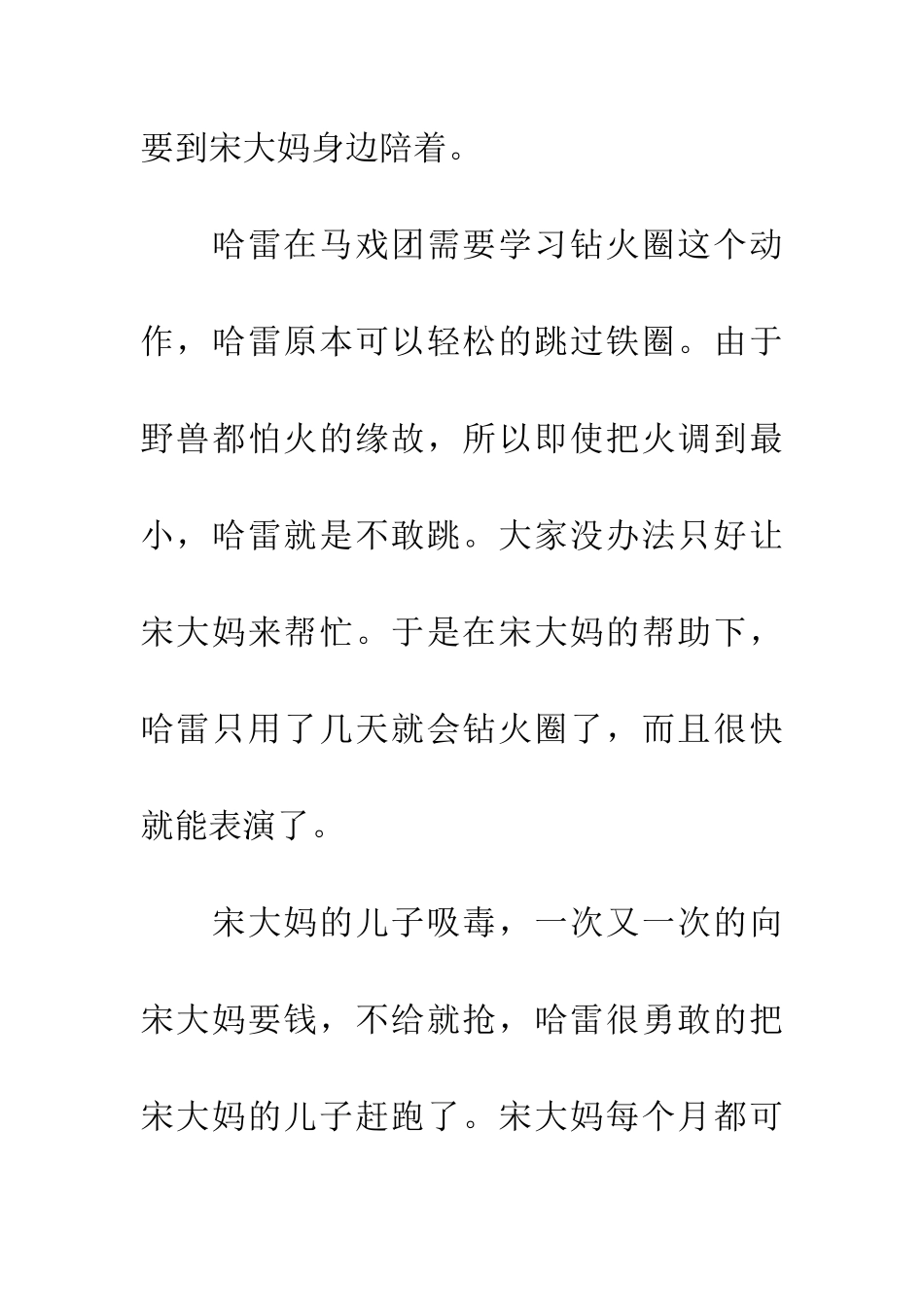 要到宋大妈身边陪着。

哈雷在马戏团需要学习钻火圈这个动作，哈雷原本可以轻松的跳过铁圈。由于野兽都怕火的缘故，所以即使把火调到最小，哈雷就是不敢跳。大家没办法只好让宋大妈来帮忙。于是在宋大妈的帮助下，哈雷只用了几天就会钻火圈了，而且很快就能表演了。

宋大妈的儿子吸毒，一次又一次的向宋大妈要钱，不给就抢，哈雷很勇敢的把宋大妈的儿子赶跑了。宋大妈每个月都可